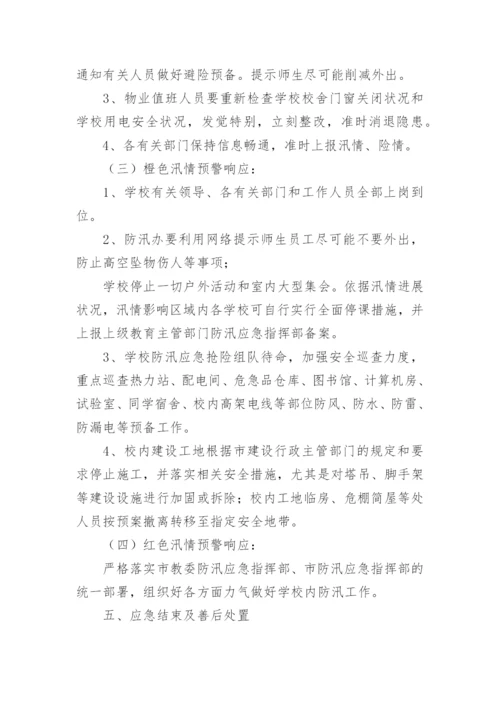 通知有关人员做好避险预备。提示师生尽可能削减外出。

3、物业值班人员要重新检查学校校舍门窗关闭状况和学校用电安全状况，发觉特别，立刻整改，准时消退隐患。

4、各有关部门保持信息畅通，准时上报汛情、险情。

（三）橙色汛情预警响应：

1、学校有关领导、各有关部门和工作人员全部上岗到位。

2、防汛办要利用网络提示师生员工尽可能不要外出，防止高空坠物伤人等事项；

学校停止一切户外活动和室内大型集会。依据汛情进展状况，汛情影响区域内各学校可自行实行全面停课措施，并上报上级教育主管部门防汛应急指挥部备案。

3、学校防汛应急抢险组队待命，加强安全巡查力度，重点巡查热力站、配电间、危急品仓库、图书馆、计算机房、试验室、同学宿舍、校内高架电线等部位防风、防水、防雷、防漏电等预备工作。

4、校内建设工地根据市建设行政主管部门的规定和要求停止施工，并落实相关安全措施，尤其是对塔吊、脚手架等建设设施进行加固或拆除；校内工地临房、危棚简屋等处人员按预案撤离转移至指定安全地带。

（四）红色汛情预警响应：

严格落实市教委防汛应急指挥部、市防汛应急指挥部的统一部署，组织好各方面力气做好学校内防汛工作。

五、应急结束及善后处置